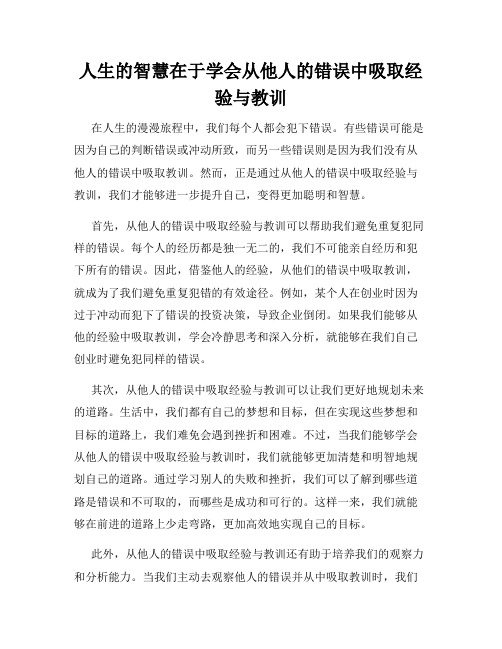 人生的智慧在于学会从他人的错误中吸取经验与教训

在人生的漫漫旅程中，我们每个人都会犯下错误。有些错误可能是因为自己的判断错误或冲动所致，而另一些错误则是因为我们没有从他人的错误中吸取教训。然而，正是通过从他人的错误中吸取经验与教训，我们才能够进一步提升自己，变得更加聪明和智慧。

首先，从他人的错误中吸取经验与教训可以帮助我们避免重复犯同样的错误。每个人的经历都是独一无二的，我们不可能亲自经历和犯下所有的错误。因此，借鉴他人的经验，从他们的错误中吸取教训，就成为了我们避免重复犯错的有效途径。例如，某个人在创业时因为过于冲动而犯下了错误的投资决策，导致企业倒闭。如果我们能够从他的经验中吸取教训，学会冷静思考和深入分析，就能够在我们自己创业时避免犯同样的错误。

其次，从他人的错误中吸取经验与教训可以让我们更好地规划未来的道路。生活中，我们都有自己的梦想和目标，但在实现这些梦想和目标的道路上，我们难免会遇到挫折和困难。不过，当我们能够学会从他人的错误中吸取经验与教训时，我们就能够更加清楚和明智地规划自己的道路。通过学习别人的失败和挫折，我们可以了解到哪些道路是错误和不可取的，而哪些是成功和可行的。这样一来，我们就能够在前进的道路上少走弯路，更加高效地实现自己的目标。

此外，从他人的错误中吸取经验与教训还有助于培养我们的观察力和分析能力。当我们主动去观察他人的错误并从中吸取教训时，我们